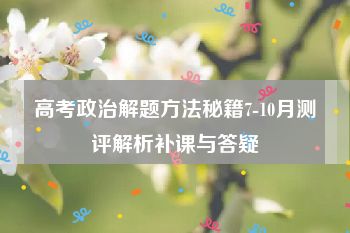 高考政治解题方法秘籍7-10月测评解析补课与答疑